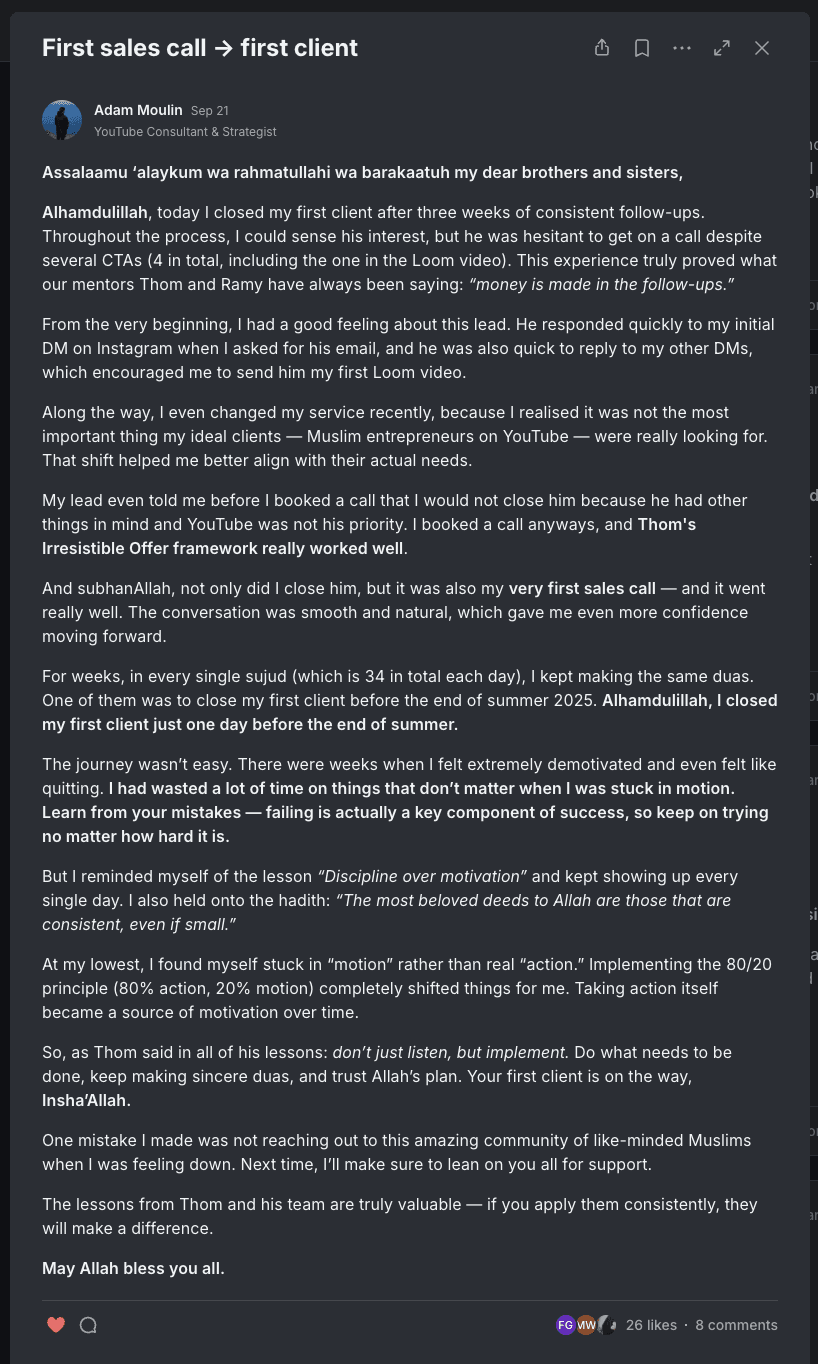 First sales call → first client

Adam Moulin Sep 21
YouTube Consultant & Strategist

Assalaamu 'alaykum wa rahmatullahi wa barakaatuh my dear brothers and sisters,

Alhamdulillah, today I closed my first client after three weeks of consistent follow-ups. Throughout the process, I could sense his interest, but he was hesitant to get on a call despite several CTAs (4 in total, including the one in the Loom video). This experience truly proved what our mentors Thom and Ramy have always been saying: "money is made in the follow-ups."

From the very beginning, I had a good feeling about this lead. He responded quickly to my initial DM on Instagram when I asked for his email, and he was also quick to reply to my other DMs, which encouraged me to send him my first Loom video.

Along the way, I even changed my service recently, because I realised it was not the most important thing my ideal clients — Muslim entrepreneurs on YouTube — were really looking for. That shift helped me better align with their actual needs.

My lead even told me before I booked a call that I would not close him because he had other things in mind and YouTube was not his priority. I booked a call anyways, and Thom's Irresistible Offer framework really worked well.

And subhanAllah, not only did I close him, but it was also my very first sales call — and it went really well. The conversation was smooth and natural, which gave me even more confidence moving forward.

For weeks, in every single sujud (which is 34 in total each day), I kept making the same duas. One of them was to close my first client before the end of summer 2025. Alhamdulillah, I closed my first client just one day before the end of summer.

The journey wasn't easy. There were weeks when I felt extremely demotivated and even felt like quitting. I had wasted a lot of time on things that don't matter when I was stuck in motion. Learn from your mistakes — failing is actually a key component of success, so keep on trying no matter how hard it is.

But I reminded myself of the lesson "Discipline over motivation" and kept showing up every single day. I also held onto the hadith: "The most beloved deeds to Allah are those that are consistent, even if small."

At my lowest, I found myself stuck in "motion" rather than real "action." Implementing the 80/20 principle (80% action, 20% motion) completely shifted things for me. Taking action itself became a source of motivation over time.

So, as Thom said in all of his lessons: don't just listen, but implement. Do what needs to be done, keep making sincere duas, and trust Allah's plan. Your first client is on the way, Insha'Allah.

One mistake I made was not reaching out to this amazing community of like-minded Muslims when I was feeling down. Next time, I'll make sure to lean on you all for support.

The lessons from Thom and his team are truly valuable — if you apply them consistently, they will make a difference.

May Allah bless you all.

FG MW 26 likes · 8 comments